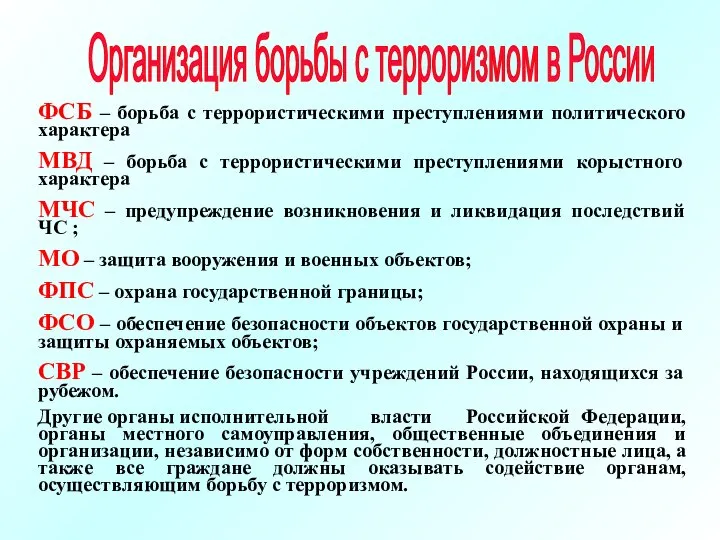 Организация борьбы с терроризмом в России

ФСБ – борьба с террористическими преступлениями политического характера

МВД – борьба с террористическими преступлениями корыстного характера

МЧС – предупреждение возникновения и ликвидация последствий ЧС ;

МО – защита вооружения и военных объектов;

ФПС – охрана государственной границы;

ФСО – обеспечение безопасности объектов государственной охраны и защиты охраняемых объектов;

СВР – обеспечение безопасности учреждений России, находящихся за рубежом.

Другие органы исполнительной власти Российской Федерации, органы местного самоуправления, общественные объединения и организации, независимо от форм собственности, должностные лица, а также все граждане должны оказывать содействие органам, осуществляющим борьбу с терроризмом.